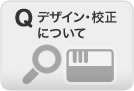 Q デザイン・校正について